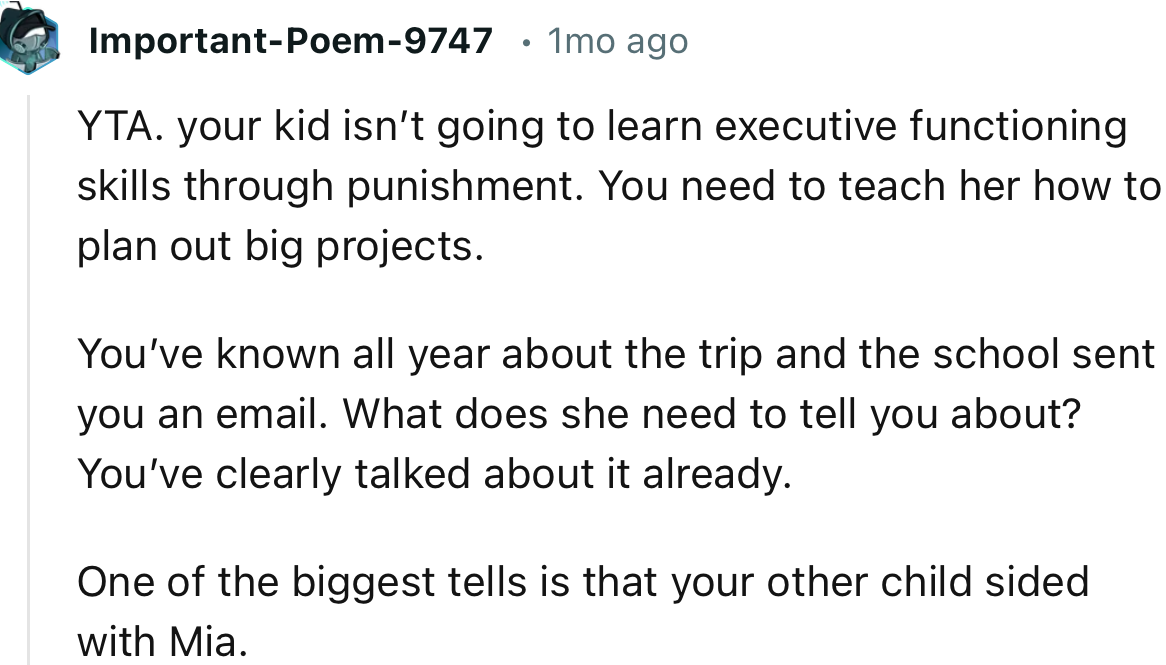 Important-Poem-9747 • 1mo ago

YTA. your kid isn't going to learn executive functioning skills through punishment. You need to teach her how to plan out big projects.

You've known all year about the trip and the school sent you an email. What does she need to tell you about? You've clearly talked about it already.

One of the biggest tells is that your other child sided with Mia.